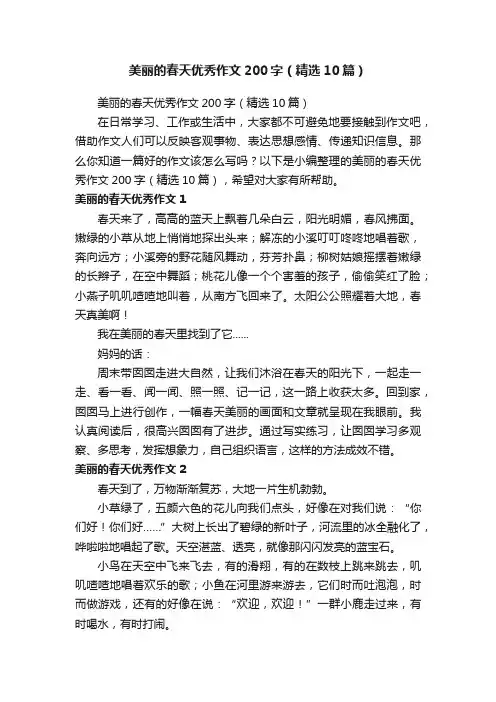 美丽的春天优秀作文200字（精选10篇）

美丽的春天优秀作文200字（精选10篇）

在日常学习、工作或生活中，大家都不可避免地要接触到作文吧，借助作文人们可以反映客观事物、表达思想感情、传递知识信息。那么你知道一篇好的作文该怎么写吗？以下是小编整理的美丽的春天优秀作文200字（精选10篇），希望对大家有所帮助。

美丽的春天优秀作文1

春天来了，高高的蓝天上飘着几朵白云，阳光明媚，春风拂面。嫩绿的小草从地上悄悄地探出头来；解冻的小溪叮叮咚咚地唱着歌，奔向远方；小溪旁的野花随风舞动，芬芳扑鼻；柳树姑娘摇摆着嫩绿的长辫子，在空中舞蹈；桃花儿像一个个害羞的孩子，偷偷笑红了脸；小燕子叽叽喳喳地叫着，从南方飞回来了。太阳公公照耀着大地，春天真美啊！

我在美丽的春天里找到了它……

妈妈的话：

周末带囡囡走进大自然，让我们沐浴在春天的阳光下，一起走一走、看一看、闻一闻、照一照、记一记，这一路上收获太多。回到家，囡囡马上进行创作，一幅春天美丽的画面和文章就呈现在我眼前。我认真阅读后，很高兴囡囡有了进步。通过写实练习，让囡囡学习多观察、多思考，发挥想象力，自己组织语言，这样的方法成效不错。

美丽的春天优秀作文2

春天到了，万物渐渐复苏，大地一片生机勃勃。

小草绿了，五颜六色的花儿向我们点头，好像在对我们说：“你们好！你们好……”大树上长出了碧绿的新叶子，河流里的冰全融化了，哗啦啦地唱起了歌。天空湛蓝、透亮，就像那闪闪发亮的蓝宝石。

小鸟在天空中飞来飞去，有的滑翔，有的在数枝上跳来跳去，叽叽喳喳地唱着欢乐的歌；小鱼在河里游来游去，它们时而吐泡泡，时而做游戏，还有的好像在说：“欢迎，欢迎！”一群小鹿走过来，有时喝水，有时打闹。